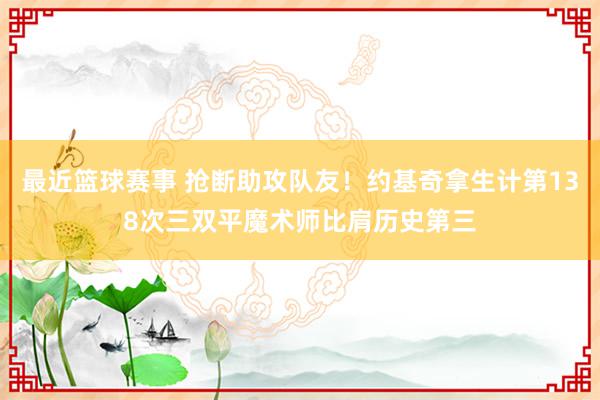 最近篮球赛事 抢断助攻队友！约基奇拿生计第138次三双平魔术师比肩历史第三